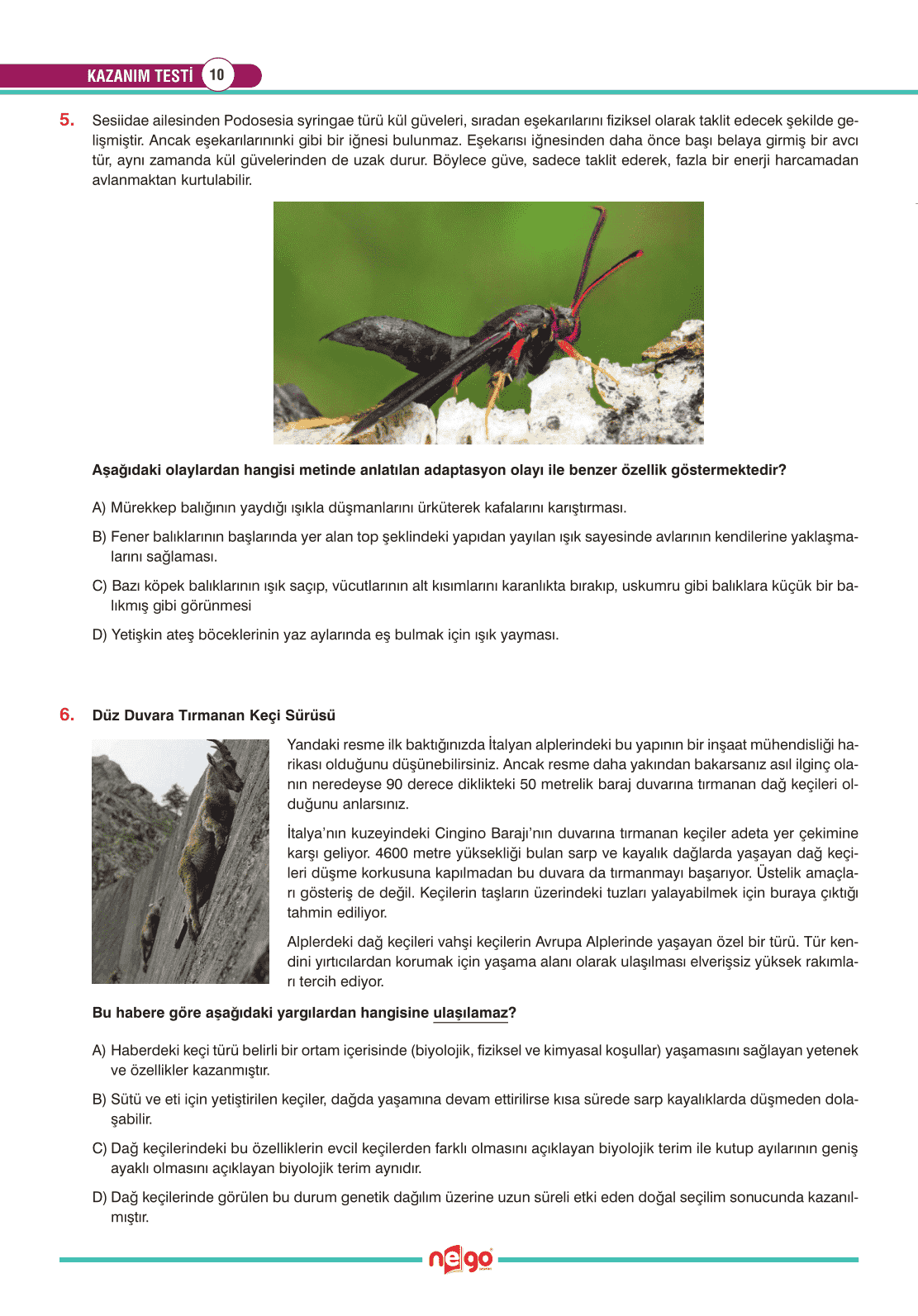 KAZANIM TESTİ 10

5. Sesiidae ailesinden Podosesia syringae türü kül güveleri, sıradan eşekarılarını fiziksel olarak taklit edecek şekilde gelişmiştir. Ancak eşekarılarınınki gibi bir iğnesi bulunmaz. Eşekarısı iğnesinden daha önce başı belaya girmiş bir avcı tür, aynı zamanda kül güvelerinden de uzak durur. Böylece güve, sadece taklit ederek, fazla bir enerji harcamadan avlanmaktan kurtulabilir.

Aşağıdaki olaylardan hangisi metinde anlatılan adaptasyon olayı ile benzer özellik göstermektedir?

A) Mürekkep balığının yaydığı ışıkla düşmanlarını ürküterek kafalarını karıştırması.

B) Fener balıklarının başlarında yer alan top şeklindeki yapıdan yayılan ışık sayesinde avlarının kendilerine yaklaşmalarını sağlaması.

C) Bazı köpek balıklarının ışık saçıp, vücutlarının alt kısımlarını karanlıkta bırakıp, uskumru gibi balıklara küçük bir balıkmış gibi görünmesi

D) Yetişkin ateş böceklerinin yaz aylarında eş bulmak için ışık yayması.

6. Düz Duvara Tırmanan Keçi Sürüsü

Yandaki resme ilk baktığınızda İtalyan alplerindeki bu yapının bir inşaat mühendisliği harikası olduğunu düşünebilirsiniz. Ancak resme daha yakından bakarsanız asıl ilginç olanın neredeyse 90 derece diklikteki 50 metrelik baraj duvarına tırmanan dağ keçileri olduğunu anlarsınız.

İtalya'nın kuzeyindeki Cingino Barajı'nın duvarına tırmanan keçiler adeta yer çekimine karşı geliyor. 4600 metre yüksekliği bulan sarp ve kayalık dağlarda yaşayan dağ keçileri düşme korkusuna kapılmadan bu duvara da tırmanmayı başarıyor. Üstelik amaçları gösteriş de değil. Keçilerin taşların üzerindeki tuzları yalayabilmek için buraya çıktığı tahmin ediliyor.

Alplerdeki dağ keçileri vahşi keçilerin Avrupa Alplerinde yaşayan özel bir türü. Tür kendini yırtıcılardan korumak için yaşama alanı olarak ulaşılması elverişsiz yüksek rakımları tercih ediyor.

Bu habere göre aşağıdaki yargılardan hangisine ulaşılamaz?

A) Haberdeki keçi türü belirli bir ortam içerisinde (biyolojik, fiziksel ve kimyasal koşullar) yaşamasını sağlayan yetenek ve özellikler kazanmıştır.

B) Sütü ve eti için yetiştirilen keçiler, dağda yaşamına devam ettirilirse kısa sürede sarp kayalıklarda düşmeden dolaşabilir.

C) Dağ keçilerindeki bu özelliklerin evcil keçilerden farklı olmasını açıklayan biyolojik terim ile kutup ayılarının geniş ayaklı olmasını açıklayan biyolojik terim aynıdır.

D) Dağ keçilerinde görülen bu durum genetik dağılım üzerine uzun süreli etki eden doğal seçilim sonucunda kazanılmıştır.

nego